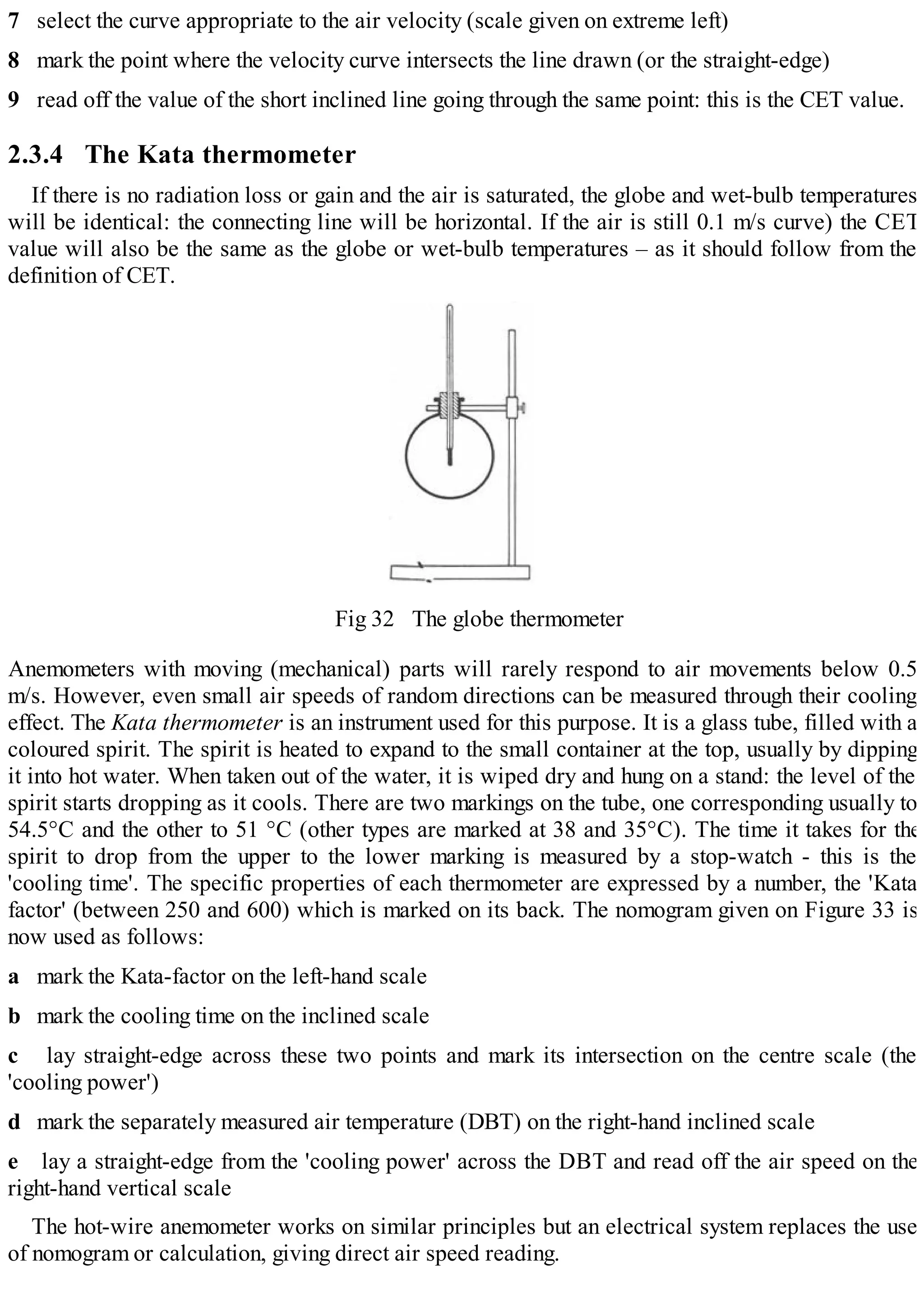 7 select the curve appropriate to the air velocity (scale given on extreme left)

8 mark the point where the velocity curve intersects the line drawn (or the straight-edge)

9 read off the value of the short inclined line going through the same point: this is the CET value.

2.3.4 The Kata thermometer

If there is no radiation loss or gain and the air is saturated, the globe and wet-bulb temperatures will be identical: the connecting line will be horizontal. If the air is still 0.1 m/s curve) the CET value will also be the same as the globe or wet-bulb temperatures – as it should follow from the definition of CET.

Fig 32 The globe thermometer

Anemometers with moving (mechanical) parts will rarely respond to air movements below 0.5 m/s. However, even small air speeds of random directions can be measured through their cooling effect. The Kata thermometer is an instrument used for this purpose. It is a glass tube, filled with a coloured spirit. The spirit is heated to expand to the small container at the top, usually by dipping it into hot water. When taken out of the water, it is wiped dry and hung on a stand: the level of the spirit starts dropping as it cools. There are two markings on the tube, one corresponding usually to 54.5°C and the other to 51 °C (other types are marked at 38 and 35°C). The time it takes for the spirit to drop from the upper to the lower marking is measured by a stop-watch - this is the 'cooling time'. The specific properties of each thermometer are expressed by a number, the 'Kata factor' (between 250 and 600) which is marked on its back. The nomogram given on Figure 33 is now used as follows:

a mark the Kata-factor on the left-hand scale

b mark the cooling time on the inclined scale

c lay straight-edge across these two points and mark its intersection on the centre scale (the 'cooling power')

d mark the separately measured air temperature (DBT) on the right-hand inclined scale

e lay a straight-edge from the 'cooling power' across the DBT and read off the air speed on the right-hand vertical scale

The hot-wire anemometer works on similar principles but an electrical system replaces the use of nomogram or calculation, giving direct air speed reading.